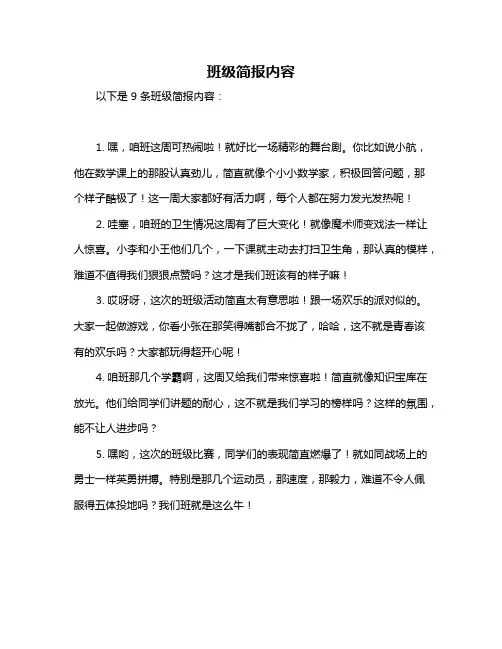 班级简报内容

以下是 9 条班级简报内容：

1. 嘿，咱班这周可热闹啦！就好比一场精彩的舞台剧。你比如说小航，他在数学课上的那股认真劲儿，简直就像个小小数学家，积极回答问题，那个样子酷极了！这一周大家都好有活力啊，每个人都在努力发光发热呢！

2. 哇塞，咱班的卫生情况这周有了巨大变化！就像魔术师变戏法一样让人惊喜。小李和小王他们几个，一下课就主动去打扫卫生角，那认真的模样，难道不值得我们狠狠点赞吗？这才是我们班该有的样子嘛！

3. 哎呀呀，这次的班级活动简直太有意思啦！跟一场欢乐的派对似的。大家一起做游戏，你看小张在那笑得嘴都合不拢了，哈哈，这不就是青春该有的欢乐吗？大家都玩得超开心呢！

4. 咱班那几个学霸啊，这周又给我们带来惊喜啦！简直就像知识宝库在放光。他们给同学们讲题的耐心，这不就是我们学习的榜样吗？这样的氛围，能不让人进步吗？

5. 嘿哟，这次的班级比赛，同学们的表现简直燃爆了！就如同战场上的勇士一样英勇拼搏。特别是那几个运动员，那速度，那毅力，难道不令人佩服得五体投地吗？我们班就是这么牛！